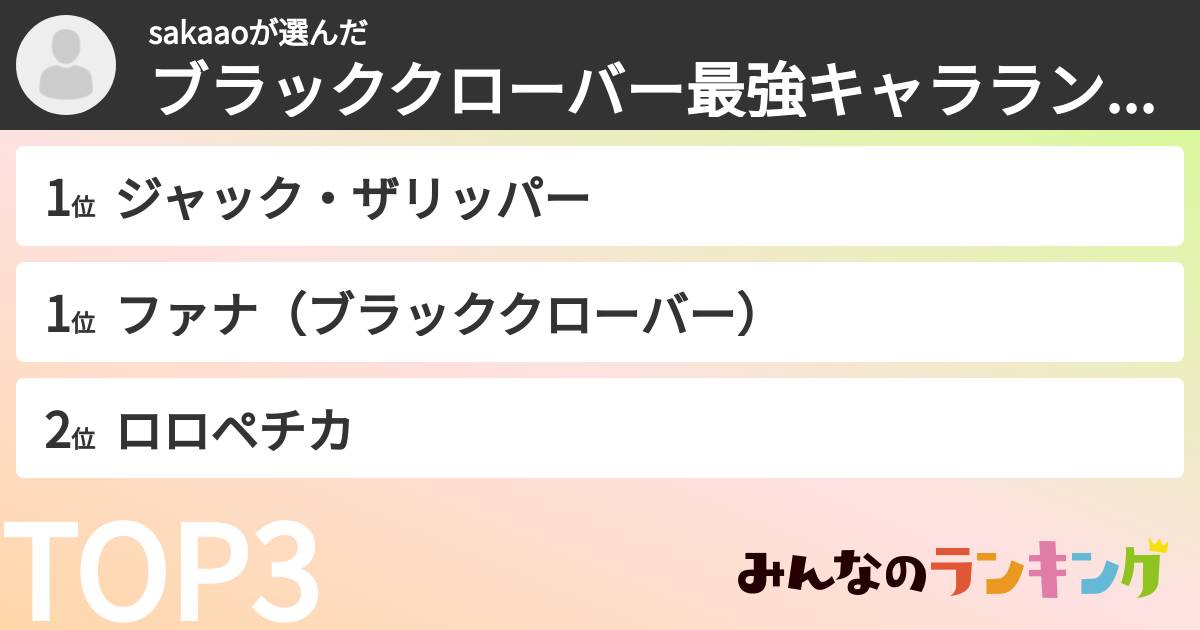 sakaaoが選んだ
ブラッククローバー最強キャララン...

1位 ジャック・ザリッパー

1位 ファナ（ブラッククローバー）

2位 ロロペチカ

TOP3

みんなのランキング